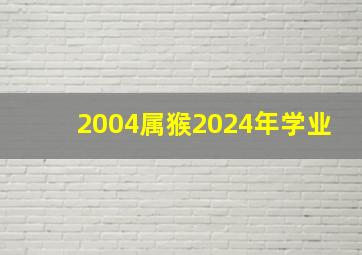 2004属猴2024年学业